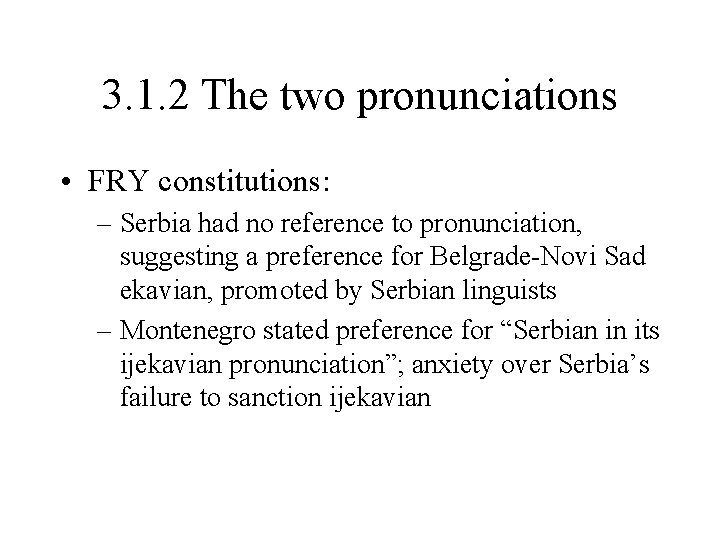 3.1.2 The two pronunciations

• FRY constitutions:
– Serbia had no reference to pronunciation, suggesting a preference for Belgrade-Novi Sad ekavian, promoted by Serbian linguists
– Montenegro stated preference for “Serbian in its ijekavian pronunciation”; anxiety over Serbia’s failure to sanction ijekavian